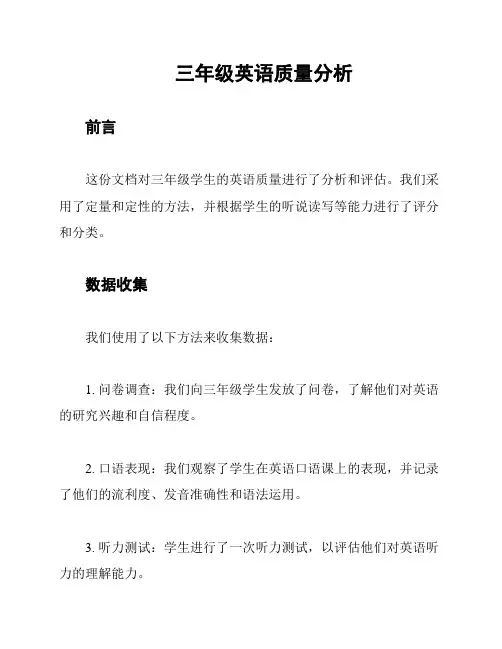 三年级英语质量分析

前言

这份文档对三年级学生的英语质量进行了分析和评估。我们采用了定量和定性的方法，并根据学生的听说读写等能力进行了评分和分类。

数据收集

我们使用了以下方法来收集数据：

1. 问卷调查：我们向三年级学生发放了问卷，了解他们对英语的研究兴趣和自信程度。

2. 口语表现：我们观察了学生在英语口语课上的表现，并记录了他们的流利度、发音准确性和语法运用。

3. 听力测试：学生进行了一次听力测试，以评估他们对英语听力的理解能力。